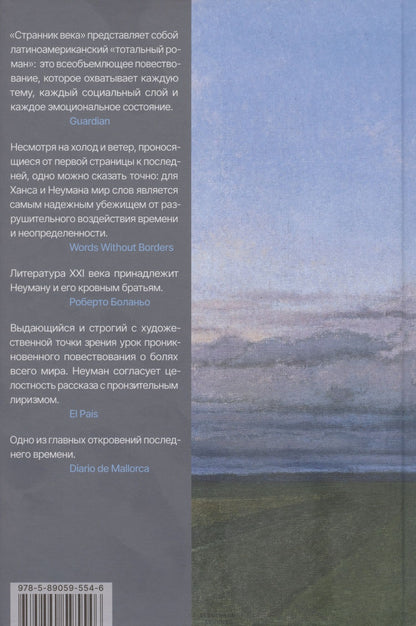 «Странник века» представляет собой латиноамериканский «тотальный роман»: это всеобъемлющее повествование, которое охватывает каждую тему, каждый социальный слой и каждое эмоциональное состояние.
Guardian

Несмотря на холод и ветер, проносящиеся от первой страницы к последней, одно можно сказать точно: для Ханса и Неумана мир слов является самым надежным убежищем от разрушительного воздействия времени и неопределенности.
Words Without Borders

Литература XXI века принадлежит Неуману и его кровным братьям.
Роберто Боланьо

Выдающийся и строгий с художественной точки зрения урок проникновенного повествования о болях всего мира. Неуман согласует целостность рассказа с пронзительным лиризмом.
El Pais

Одно из главных откровений последнего времени.
Diario de Mallorca

978-5-89059-554-6